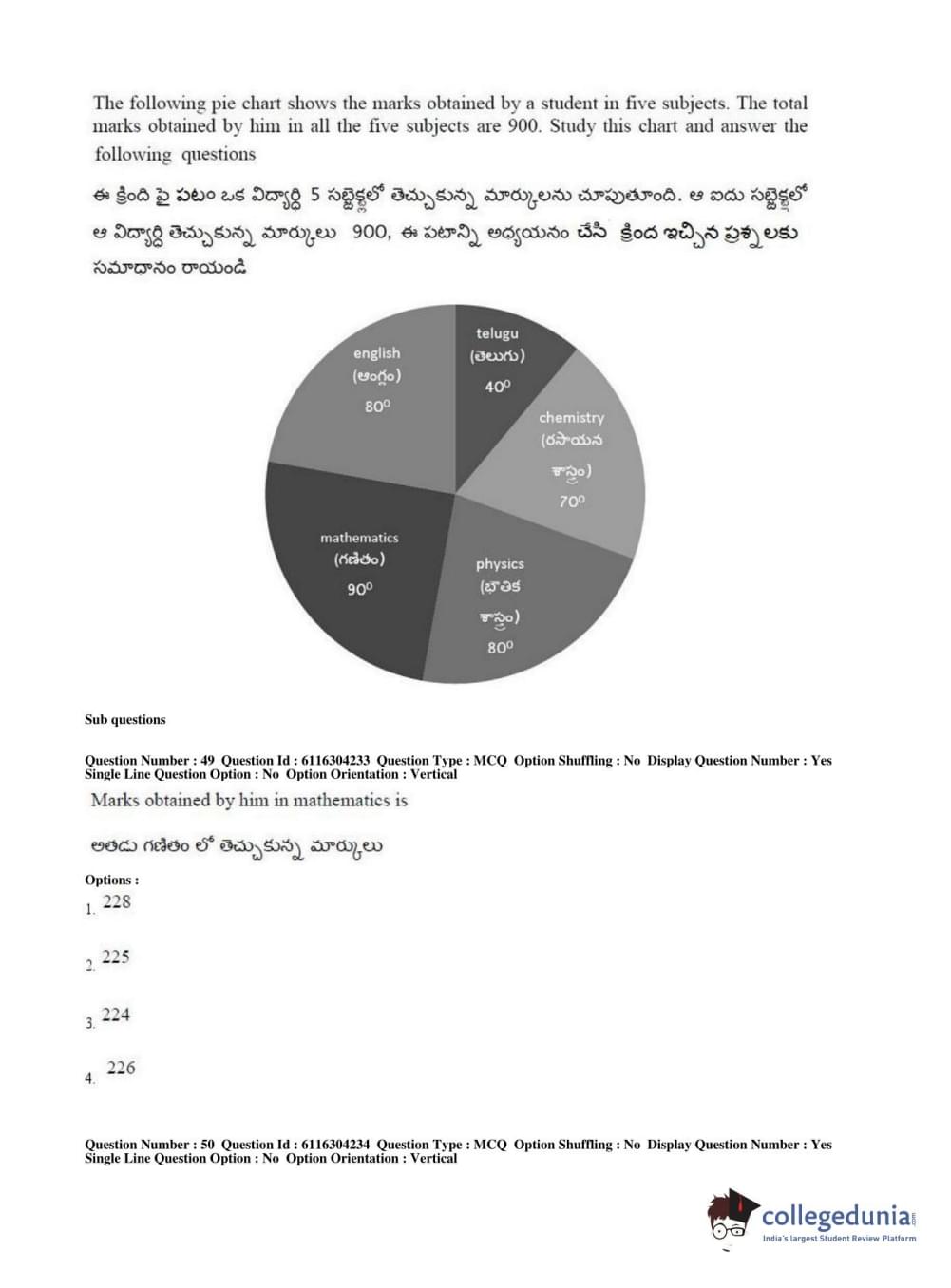 The following pie chart shows the marks obtained by a student in five subjects. The total marks obtained by him in all the five subjects are 900. Study this chart and answer the following questions

ఈ క్రింది పై పటం ఒక విద్యార్థి 5 సబ్జెక్ట్లలో తెచ్చుకున్న మార్కులను చూపుతూంది. ఆ ఐదు సబ్జెక్ట్లలో ఆ విద్యార్థి తెచ్చుకున్న మార్కులు 900, ఈ పటాన్ని అధ్యయనం చేసి క్రింద ఇచ్చిన ప్రశ్నలకు సమాధానం రాయండి

telugu (తెలుగు) $40^0$

chemistry (రసాయన శాస్త్రం) $70^0$

physics (భౌతిక శాస్త్రం) $80^0$

mathematics (గణితం) $90^0$

english (ఆంగ్లం) $80^0$

Sub questions

Question Number : 49 Question Id : 6116304233 Question Type : MCQ Option Shuffling : No Display Question Number : Yes Single Line Question Option : No Option Orientation : Vertical

Marks obtained by him in mathematics is

అతడు గణితం లో తెచ్చుకున్న మార్కులు

Options :

1. 228

2. 225

3. 224

4. 226

Question Number : 50 Question Id : 6116304234 Question Type : MCQ Option Shuffling : No Display Question Number : Yes Single Line Question Option : No Option Orientation : Vertical

collegedunia.com
India's largest Student Review Platform